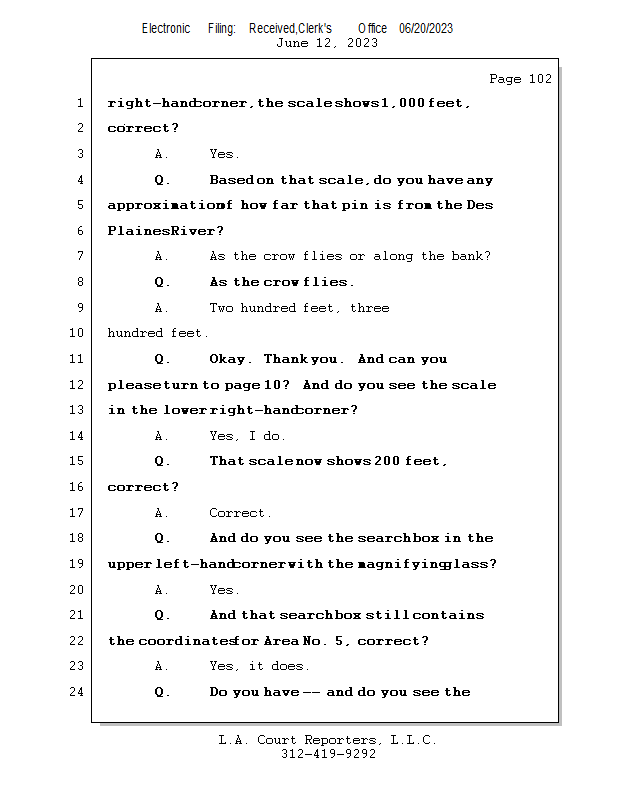 Electronic Filing: Received,Clerk's Office 06/20/2023
June 12, 2023

Page 102

1 right-hand corner, the scale shows 1,000 feet,
2 correct?
3 A. Yes.
4 Q. Based on that scale, do you have any
5 approximation of how far that pin is from the Des
6 Plaines River?
7 A. As the crow flies or along the bank?
8 Q. As the crow flies.
9 A. Two hundred feet, three
10 hundred feet.
11 Q. Okay. Thank you. And can you
12 please turn to page 10? And do you see the scale
13 in the lower right-hand corner?
14 A. Yes, I do.
15 Q. That scale now shows 200 feet,
16 correct?
17 A. Correct.
18 Q. And do you see the search box in the
19 upper left-hand corner with the magnifying glass?
20 A. Yes.
21 Q. And that search box still contains
22 the coordinates for Area No. 5, correct?
23 A. Yes, it does.
24 Q. Do you have -- and do you see the

L.A. Court Reporters, L.L.C.
312-419-9292